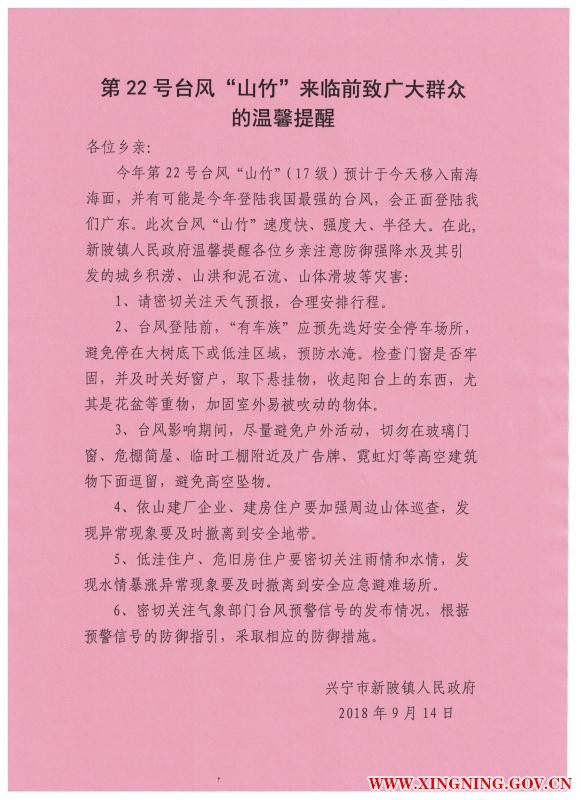 第 22 号台风“山竹”来临前致广大群众的温馨提醒

各位乡亲:

今年第 22 号台风“山竹”(17 级)预计于今天移入南海海面,并有可能是今年登陆我国最强的台风,会正面登陆我们广东。此次台风“山竹”速度快、强度大、半径大。在此,新陂镇人民政府温馨提醒各位乡亲注意防御强降水及其引发的城乡积涝、山洪和泥石流、山体滑坡等灾害:

1、请密切关注天气预报,合理安排行程。

2、台风登陆前,“有车族”应预先选好安全停车场所,避免停在大树底下或低洼区域,预防水淹。检查门窗是否牢固,并及时关好窗户,取下悬挂物,收起阳台上的东西,尤其是花盆等重物,加固室外易被吹动的物体。

3、台风影响期间,尽量避免户外活动,切勿在玻璃门窗、危棚简屋、临时工棚附近及广告牌、霓虹灯等高空建筑物下面逗留,避免高空坠物。

4、依山建厂企业、建房住户要加强周边山体巡查,发现异常现象要及时撤离到安全地带。

5、低洼住户、危旧房住户要密切关注雨情和水情,发现水情暴涨异常现象要及时撤离到安全应急避难场所。

6、密切关注气象部门台风预警信号的发布情况,根据预警信号的防御指引,采取相应的防御措施。

兴宁市新陂镇人民政府
2018 年 9 月 14 日

WWW.XINGNING.GOV.CN